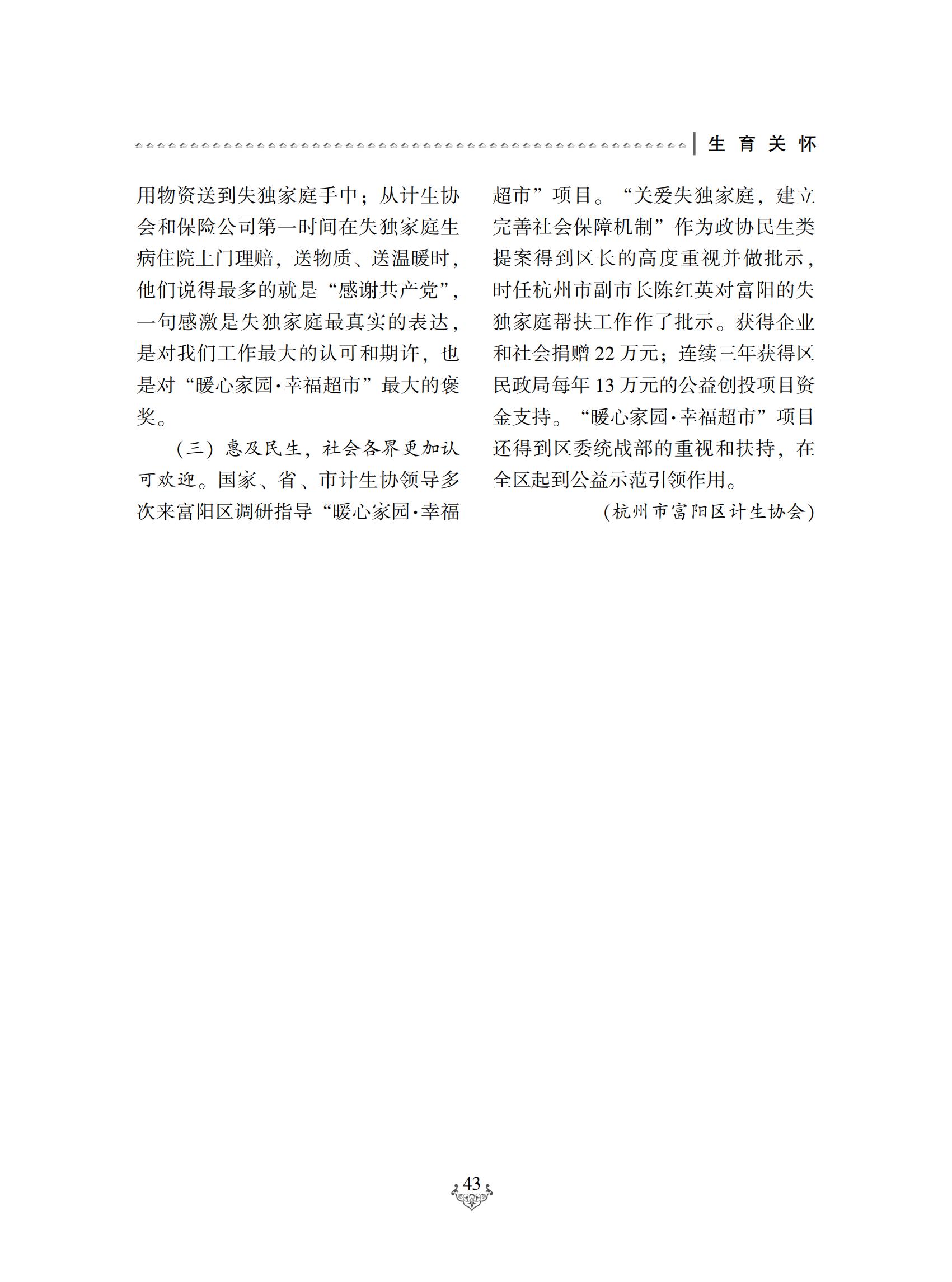 生育关怀

用物资送到失独家庭手中；从计生协会和保险公司第一时间在失独家庭生病住院上门理赔，送物质、送温暖时，他们说得最多的就是“感谢共产党”，一句感激是失独家庭最真实的表达，是对我们工作最大的认可和期许，也是对“暖心家园·幸福超市”最大的褒奖。

（三）惠及民生，社会各界更加认可欢迎。国家、省、市计生协领导多次来富阳区调研指导“暖心家园·幸福超市”项目。“关爱失独家庭，建立完善社会保障机制”作为政协民生类提案得到区长的高度重视并做批示，时任杭州市副市长陈红英对富阳的失独家庭帮扶工作作了批示。获得企业和社会捐赠 22 万元；连续三年获得区民政局每年 13 万元的公益创投项目资金支持。“暖心家园·幸福超市”项目还得到区委统战部的重视和扶持，在全区起到公益示范引领作用。

（杭州市富阳区计生协会）

43